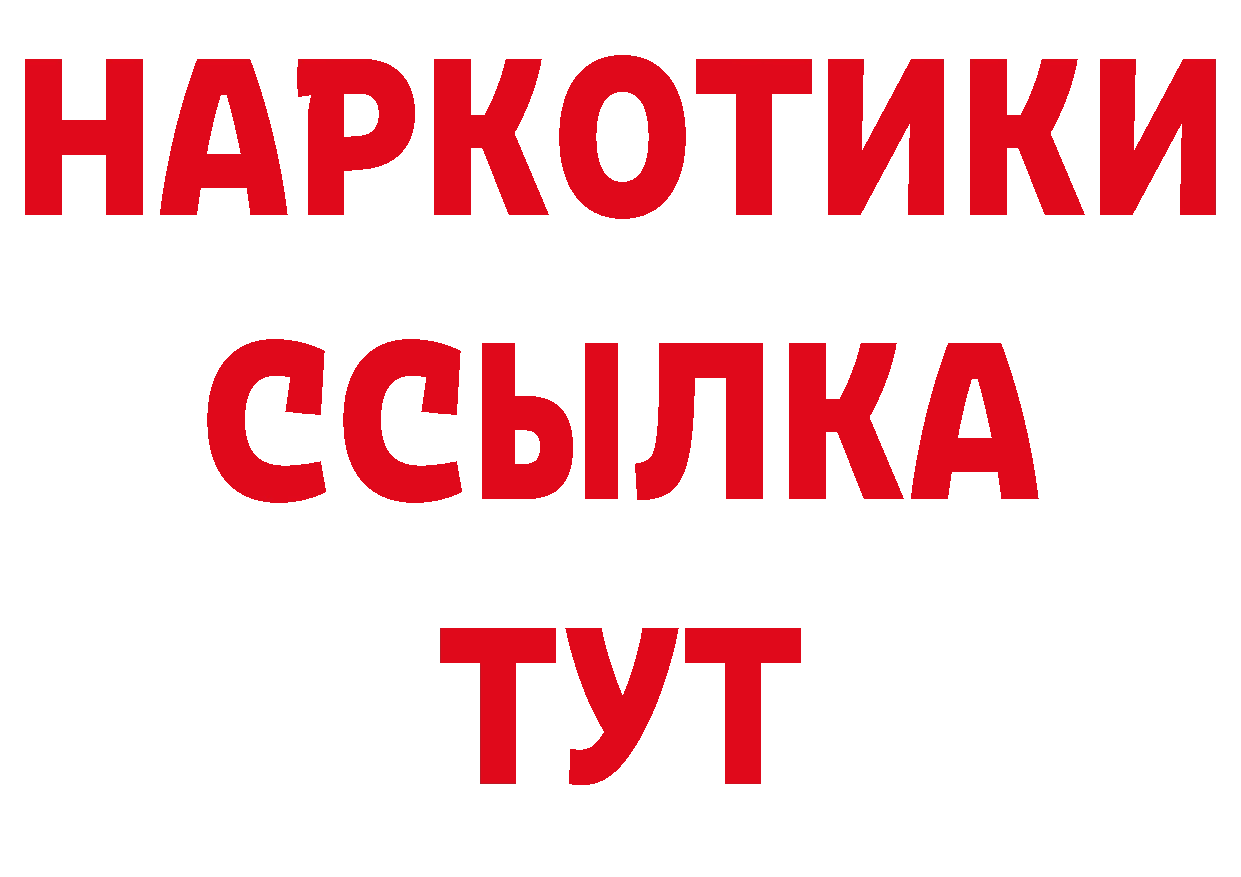 НАРКОТИКИ ССЫЛКА ТУТ